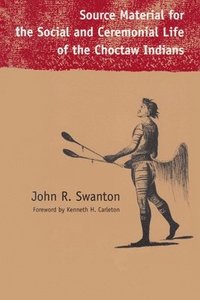 Source Material for the Social and Ceremonial Life of the Choctaw Indians

John R. Swanton

Foreword by Kenneth H. Carleton